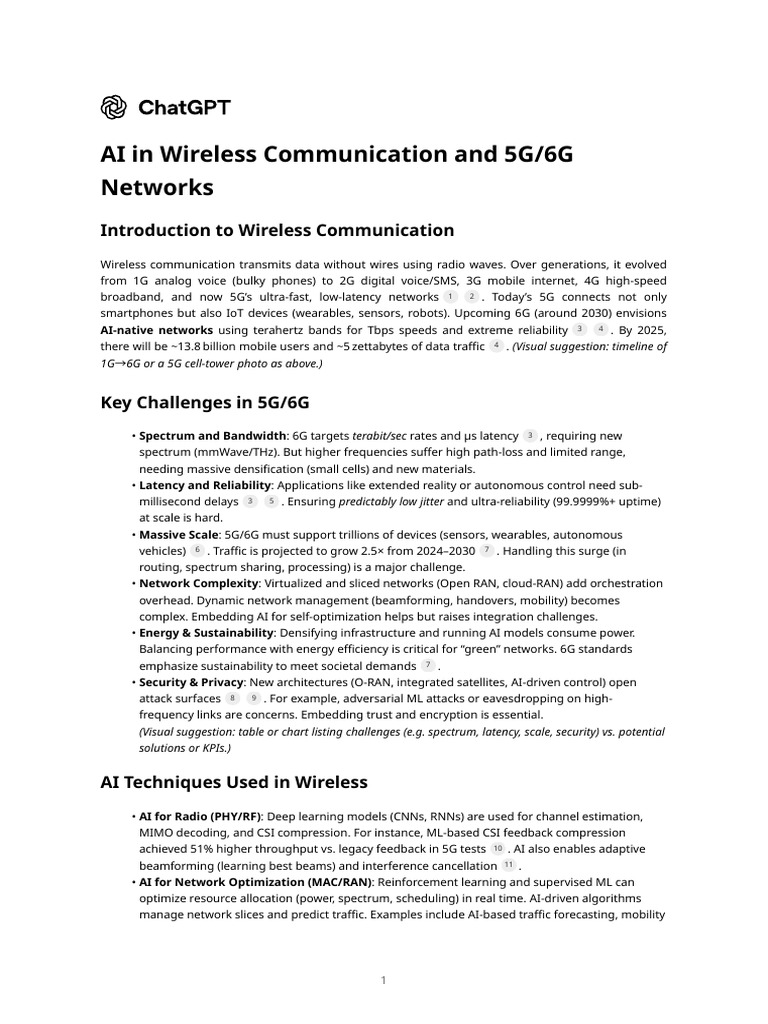 ChatGPT

AI in Wireless Communication and 5G/6G Networks

Introduction to Wireless Communication

Wireless communication transmits data without wires using radio waves. Over generations, it evolved from 1G analog voice (bulky phones) to 2G digital voice/SMS, 3G mobile internet, 4G high-speed broadband, and now 5G's ultra-fast, low-latency networks 1 2 . Today's 5G connects not only smartphones but also IoT devices (wearables, sensors, robots). Upcoming 6G (around 2030) envisions AI-native networks using terahertz bands for Tbps speeds and extreme reliability 3 4 . By 2025, there will be ~13.8 billion mobile users and ~5 zettabytes of data traffic 4 . (Visual suggestion: timeline of 1G→6G or a 5G cell-tower photo as above.)

Key Challenges in 5G/6G

• Spectrum and Bandwidth: 6G targets terabit/sec rates and µs latency 3 , requiring new spectrum (mmWave/THz). But higher frequencies suffer high path-loss and limited range, needing massive densification (small cells) and new materials.
• Latency and Reliability: Applications like extended reality or autonomous control need sub-millisecond delays 3 5 . Ensuring predictably low jitter and ultra-reliability (99.9999%+ uptime) at scale is hard.
• Massive Scale: 5G/6G must support trillions of devices (sensors, wearables, autonomous vehicles) 6 . Traffic is projected to grow 2.5× from 2024–2030 7 . Handling this surge (in routing, spectrum sharing, processing) is a major challenge.
• Network Complexity: Virtualized and sliced networks (Open RAN, cloud-RAN) add orchestration overhead. Dynamic network management (beamforming, handovers, mobility) becomes complex. Embedding AI for self-optimization helps but raises integration challenges.
• Energy & Sustainability: Densifying infrastructure and running AI models consume power. Balancing performance with energy efficiency is critical for "green" networks. 6G standards emphasize sustainability to meet societal demands 7 .
• Security & Privacy: New architectures (O-RAN, integrated satellites, AI-driven control) open attack surfaces 8 9 . For example, adversarial ML attacks or eavesdropping on high-frequency links are concerns. Embedding trust and encryption is essential.
(Visual suggestion: table or chart listing challenges (e.g. spectrum, latency, scale, security) vs. potential solutions or KPIs.)

AI Techniques Used in Wireless

• AI for Radio (PHY/RF): Deep learning models (CNNs, RNNs) are used for channel estimation, MIMO decoding, and CSI compression. For instance, ML-based CSI feedback compression achieved 51% higher throughput vs. legacy feedback in 5G tests 10 . AI also enables adaptive beamforming (learning best beams) and interference cancellation 11 .
• AI for Network Optimization (MAC/RAN): Reinforcement learning and supervised ML can optimize resource allocation (power, spectrum, scheduling) in real time. AI-driven algorithms manage network slices and predict traffic. Examples include AI-based traffic forecasting, mobility

1